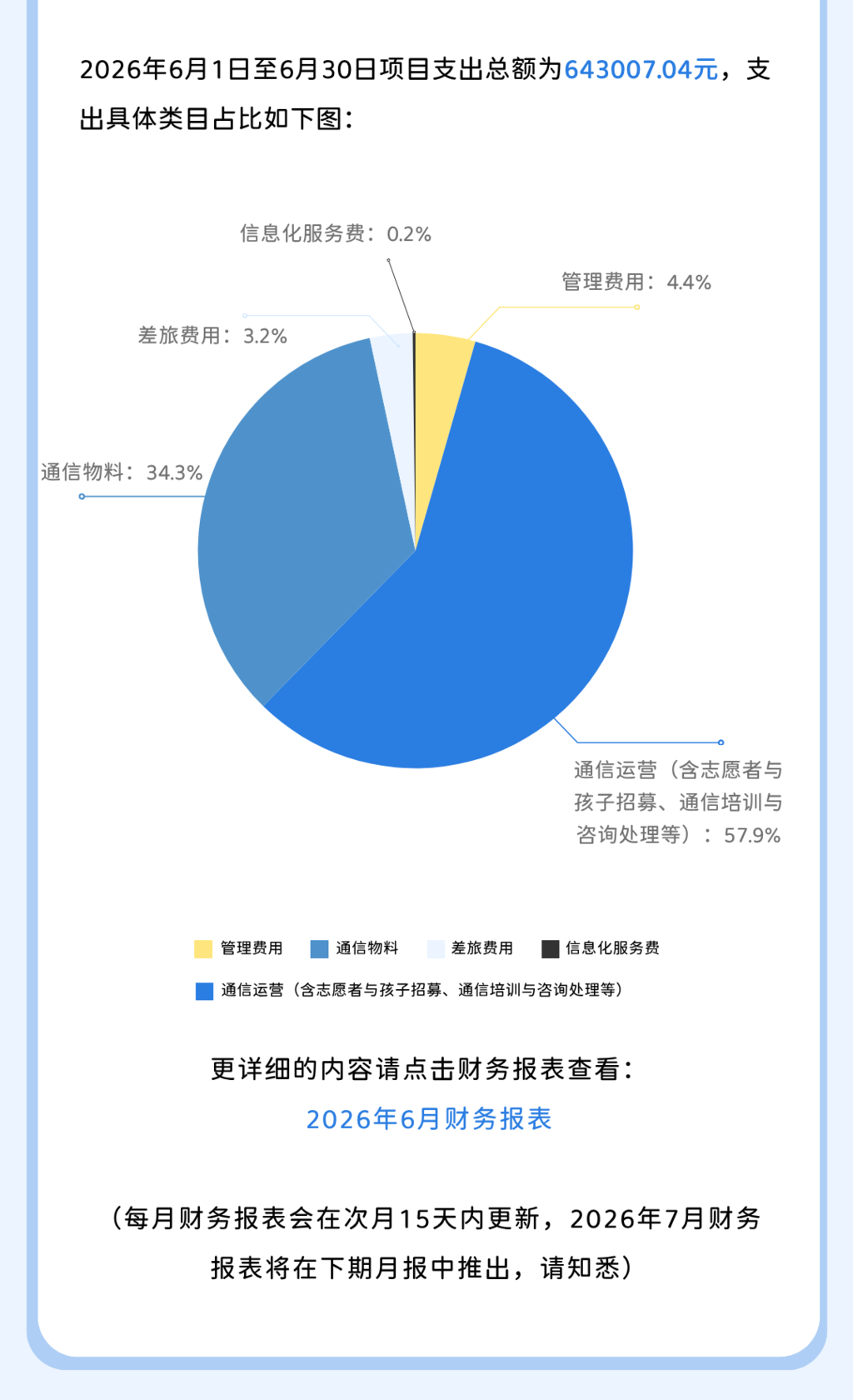 2026年6月1日至6月30日项目支出总额为643007.04元，支出具体类目占比如下图：

信息化服务费：0.2%

管理费用：4.4%

差旅费用：3.2%

通信物料：34.3%

通信运营（含志愿者与孩子招募、通信培训与咨询处理等）：57.9%

管理费用 通信物料 差旅费用 信息化服务费

通信运营（含志愿者与孩子招募、通信培训与咨询处理等）

更详细的内容请点击财务报表查看：

2026年6月财务报表

（每月财务报表会在次月15天内更新，2026年7月财务报表将在下期月报中推出，请知悉）